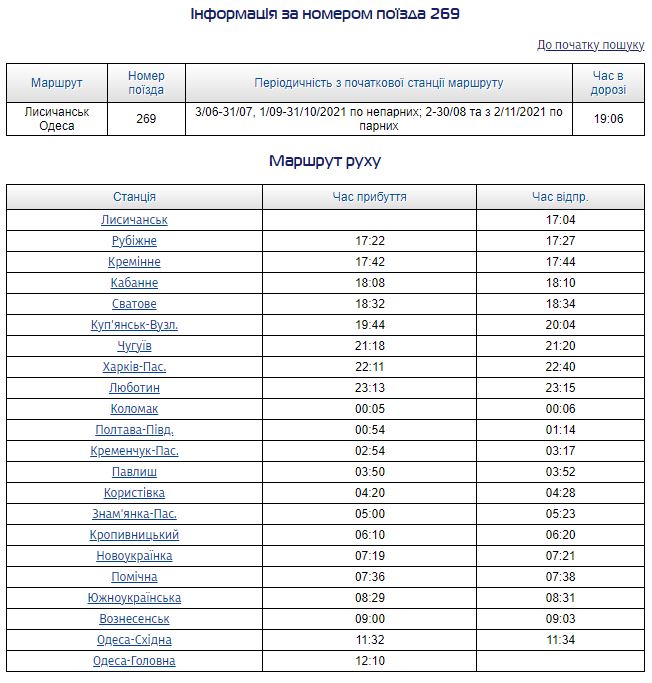 Інформація за номером поїзда 269

До початку пошуку

| Маршрут | Номер поїзда | Періодичність з початкової станції маршруту | Час в дорозі |
|---|---|---|---|
| Лисичанськ Одеса | 269 | 3/06-31/07, 1/09-31/10/2021 по непарних; 2-30/08 та з 2/11/2021 по парних | 19:06 |

Маршрут руху

| Станція | Час прибуття | Час відпр. |
|---|---|---|
| Лисичанськ | | 17:04 |
| Рубіжне | 17:22 | 17:27 |
| Кремінне | 17:42 | 17:44 |
| Кабанне | 18:08 | 18:10 |
| Сватове | 18:32 | 18:34 |
| Куп'янськ-Вузл. | 19:44 | 20:04 |
| Чугуїв | 21:18 | 21:20 |
| Харків-Пас. | 22:11 | 22:40 |
| Люботин | 23:13 | 23:15 |
| Коломак | 00:05 | 00:06 |
| Полтава-Півд. | 00:54 | 01:14 |
| Кременчук-Пас. | 02:54 | 03:17 |
| Павлиш | 03:50 | 03:52 |
| Користівка | 04:20 | 04:28 |
| Знам'янка-Пас. | 05:00 | 05:23 |
| Кропивницький | 06:10 | 06:20 |
| Новоукраїнка | 07:19 | 07:21 |
| Помічна | 07:36 | 07:38 |
| Южноукраїнська | 08:29 | 08:31 |
| Вознесенськ | 09:00 | 09:03 |
| Одеса-Східна | 11:32 | 11:34 |
| Одеса-Головна | 12:10 | |